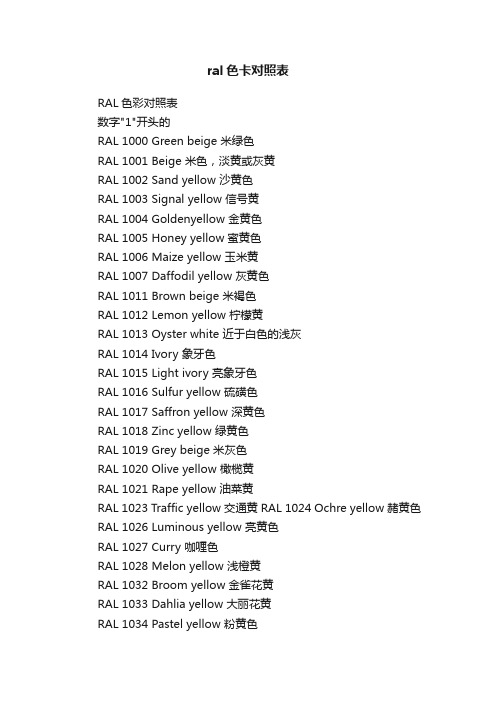 ral 色卡对照表

RAL 色彩对照表
数字"1"开头的
RAL 1000 Green beige 米绿色
RAL 1001 Beige 米色，淡黄或灰黄
RAL 1002 Sand yellow 沙黄色
RAL 1003 Signal yellow 信号黄
RAL 1004 Goldenyellow 金黄色
RAL 1005 Honey yellow 蜜黄色
RAL 1006 Maize yellow 玉米黄
RAL 1007 Daffodil yellow 灰黄色
RAL 1011 Brown beige 米褐色
RAL 1012 Lemon yellow 柠檬黄
RAL 1013 Oyster white 近于白色的浅灰
RAL 1014 Ivory 象牙色
RAL 1015 Light ivory 亮象牙色
RAL 1016 Sulfur yellow 硫磺色
RAL 1017 Saffron yellow 深黄色
RAL 1018 Zinc yellow 绿黄色
RAL 1019 Grey beige 米灰色
RAL 1020 Olive yellow 橄榄黄
RAL 1021 Rape yellow 油菜黄
RAL 1023 Traffic yellow 交通黄 RAL 1024 Ochre yellow 赭黄色
RAL 1026 Luminous yellow 亮黄色
RAL 1027 Curry 咖喱色
RAL 1028 Melon yellow 浅橙黄
RAL 1032 Broom yellow 金雀花黄
RAL 1033 Dahlia yellow 大丽花黄
RAL 1034 Pastel yellow 粉黄色